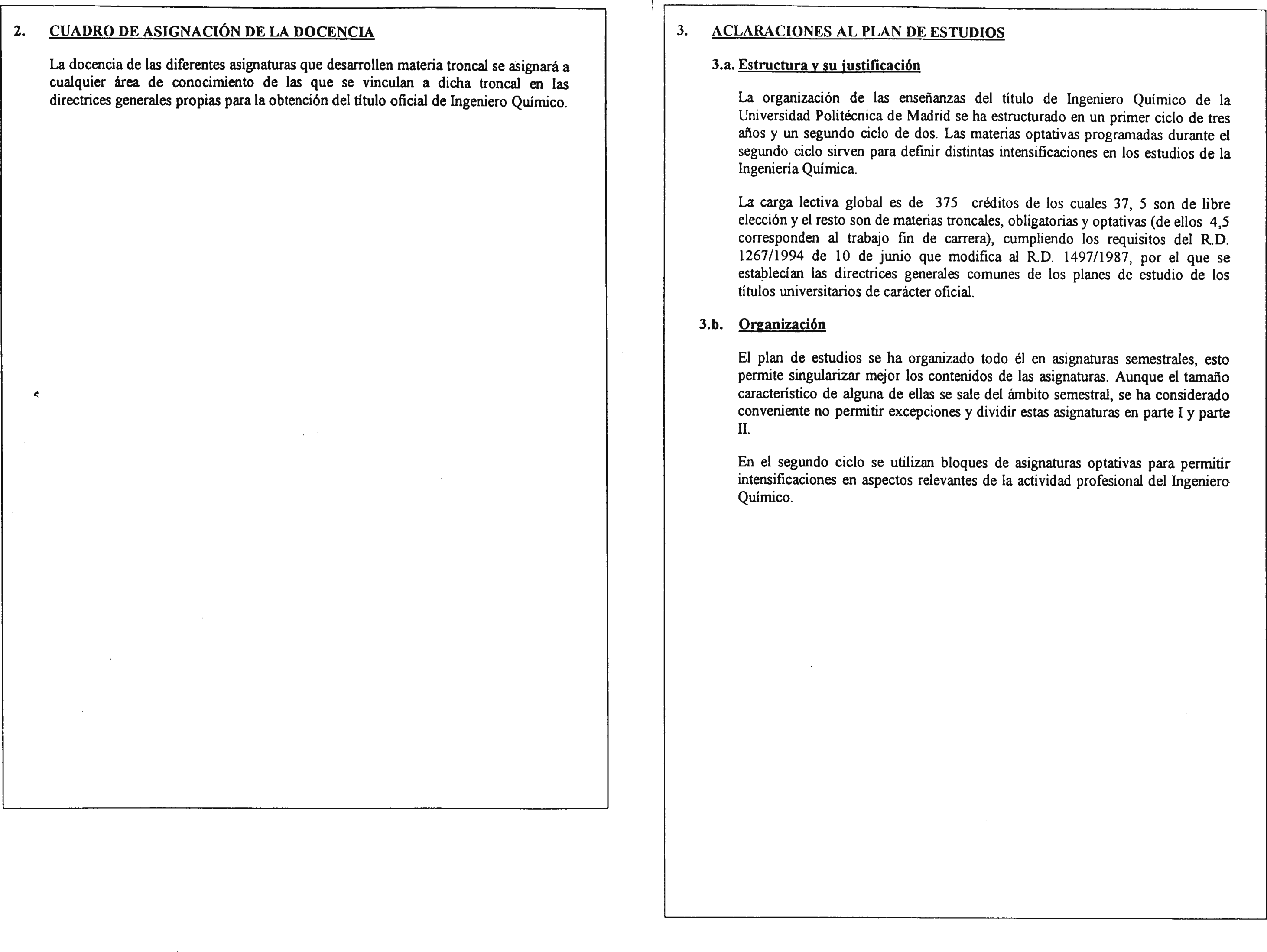 2. CUADRO DE ASIGNACIÓN DE LA DOCENCIA

La docencia de las diferentes asignaturas que desarrollen materia troncal se asignará a cualquier área de conocimiento de las que se vinculan a dicha troncal en las directrices generales propias para la obtención del título oficial de Ingeniero Químico.

3. ACLARACIONES AL PLAN DE ESTUDIOS

3.a. Estructura y su justificación

La organización de las enseñanzas del título de Ingeniero Químico de la Universidad Politécnica de Madrid se ha estructurado en un primer ciclo de tres años y un segundo ciclo de dos. Las materias optativas programadas durante el segundo ciclo sirven para definir distintas intensificaciones en los estudios de la Ingeniería Química.

La carga lectiva global es de 375 créditos de los cuales 37, 5 son de libre elección y el resto son de materias troncales, obligatorias y optativas (de ellos 4,5 corresponden al trabajo fin de carrera), cumpliendo los requisitos del R.D. 1267/1994 de 10 de junio que modifica al R.D. 1497/1987, por el que se establecían las directrices generales comunes de los planes de estudio de los títulos universitarios de carácter oficial.

3.b. Organización

El plan de estudios se ha organizado todo él en asignaturas semestrales, esto permite singularizar mejor los contenidos de las asignaturas. Aunque el tamaño característico de alguna de ellas se sale del ámbito semestral, se ha considerado conveniente no permitir excepciones y dividir estas asignaturas en parte I y parte II.

En el segundo ciclo se utilizan bloques de asignaturas optativas para permitir intensificaciones en aspectos relevantes de la actividad profesional del Ingeniero Químico.